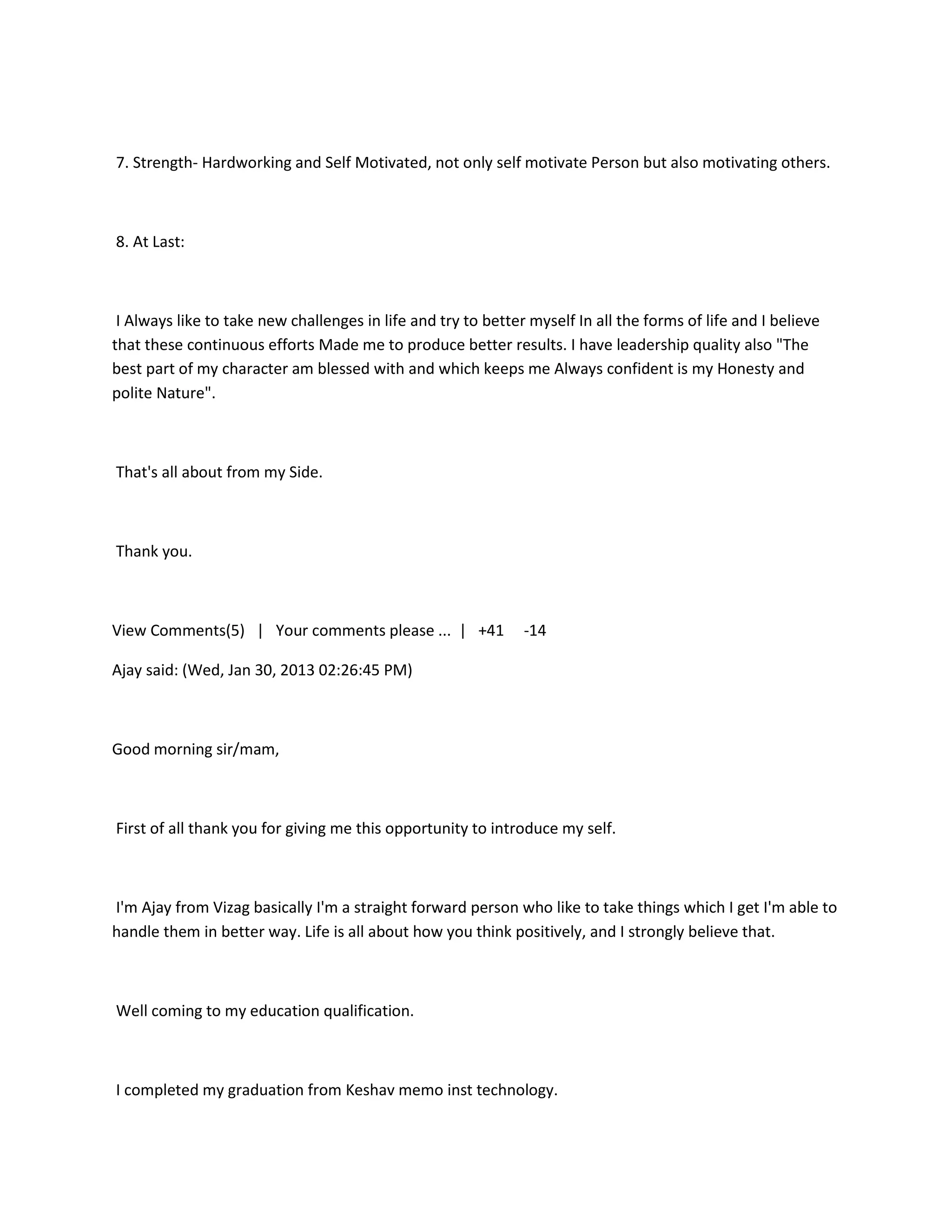 7. Strength- Hardworking and Self Motivated, not only self motivate Person but also motivating others.

8. At Last:

I Always like to take new challenges in life and try to better myself In all the forms of life and I believe that these continuous efforts Made me to produce better results. I have leadership quality also "The best part of my character am blessed with and which keeps me Always confident is my Honesty and polite Nature".

That's all about from my Side.

Thank you.

View Comments(5) | Your comments please ... | +41 -14

Ajay said: (Wed, Jan 30, 2013 02:26:45 PM)

Good morning sir/mam,

First of all thank you for giving me this opportunity to introduce my self.

I'm Ajay from Vizag basically I'm a straight forward person who like to take things which I get I'm able to handle them in better way. Life is all about how you think positively, and I strongly believe that.

Well coming to my education qualification.

I completed my graduation from Keshav memo inst technology.